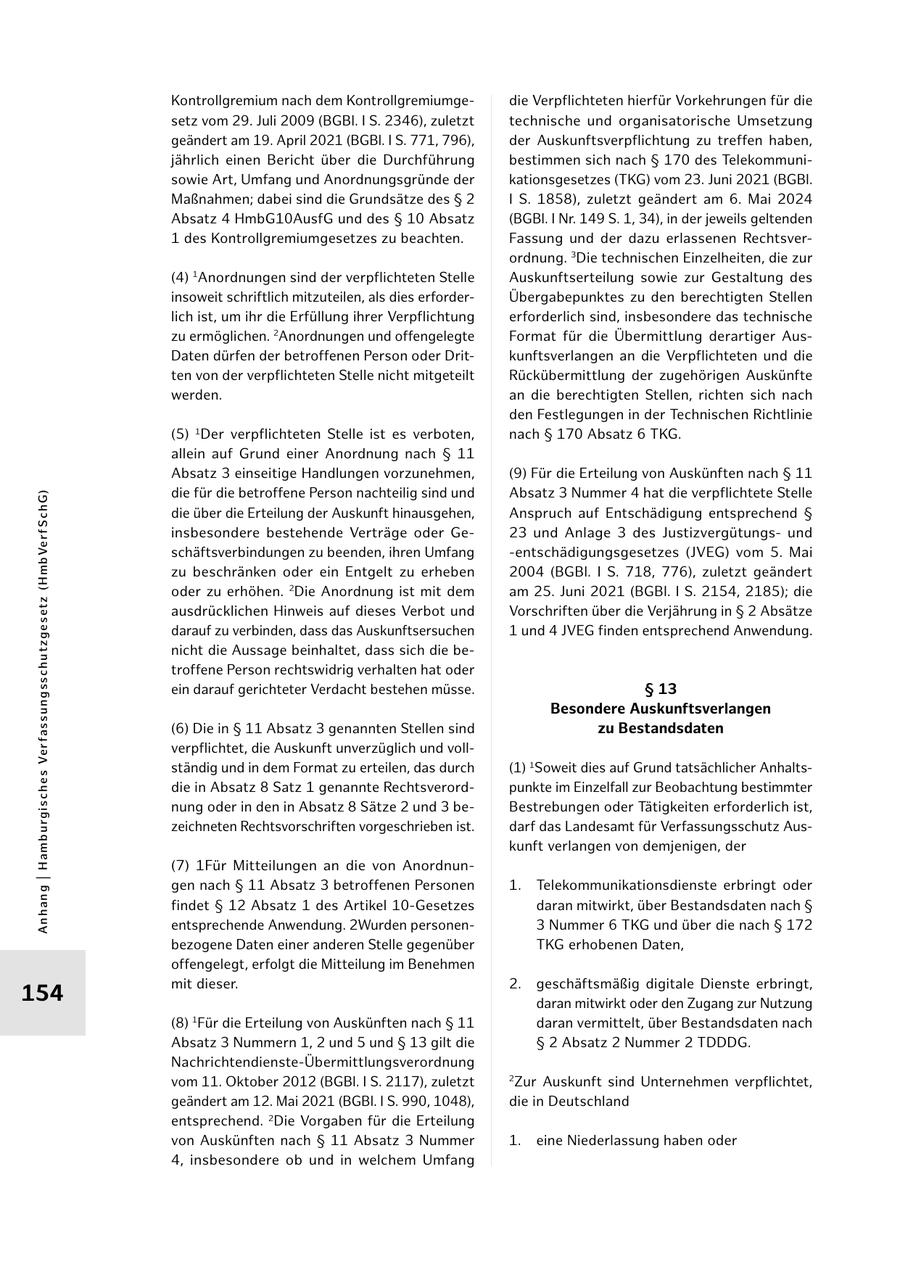 Anhang | Hamburgisches Verfassungsschutzgesetz (HmbVerfSchG)

154

Kontrollgremium nach dem Kontrollgremiumgesetz vom 29. Juli 2009 (BGBl. I S. 2346), zuletzt geändert am 19. April 2021 (BGBl. I S. 771, 796), jährlich einen Bericht über die Durchführung sowie Art, Umfang und Anordnungsgründe der Maßnahmen; dabei sind die Grundsätze des § 2 Absatz 4 HmbG10AusfG und des § 10 Absatz 1 des Kontrollgremiumgesetzes zu beachten.

(4) $^1$Anordnungen sind der verpflichteten Stelle insoweit schriftlich mitzuteilen, als dies erforderlich ist, um ihr die Erfüllung ihrer Verpflichtung zu ermöglichen. $^2$Anordnungen und offengelegte Daten dürfen der betroffenen Person oder Dritten von der verpflichteten Stelle nicht mitgeteilt werden.

(5) $^1$Der verpflichteten Stelle ist es verboten, allein auf Grund einer Anordnung nach § 11 Absatz 3 einseitige Handlungen vorzunehmen, die für die betroffene Person nachteilig sind und die über die Erteilung der Auskunft hinausgehen, insbesondere bestehende Verträge oder Geschäftsverbindungen zu beenden, ihren Umfang zu beschränken oder ein Entgelt zu erheben oder zu erhöhen. $^2$Die Anordnung ist mit dem ausdrücklichen Hinweis auf dieses Verbot und darauf zu verbinden, dass das Auskunftsersuchen nicht die Aussage beinhaltet, dass sich die betroffene Person rechtswidrig verhalten hat oder ein darauf gerichteter Verdacht bestehen müsse.

(6) Die in § 11 Absatz 3 genannten Stellen sind verpflichtet, die Auskunft unverzüglich und vollständig und in dem Format zu erteilen, das durch die in Absatz 8 Satz 1 genannte Rechtsverordnung oder in den in Absatz 8 Sätze 2 und 3 bezeichneten Rechtsvorschriften vorgeschrieben ist.

(7) 1Für Mitteilungen an die von Anordnungen nach § 11 Absatz 3 betroffenen Personen findet § 12 Absatz 1 des Artikel 10-Gesetzes entsprechende Anwendung. 2Wurden personenbezogene Daten einer anderen Stelle gegenüber offengelegt, erfolgt die Mitteilung im Benehmen mit dieser.

(8) $^1$Für die Erteilung von Auskünften nach § 11 Absatz 3 Nummern 1, 2 und 5 und § 13 gilt die Nachrichtendienste-Übermittlungsverordnung vom 11. Oktober 2012 (BGBl. I S. 2117), zuletzt geändert am 12. Mai 2021 (BGBl. I S. 990, 1048), entsprechend. $^2$Die Vorgaben für die Erteilung von Auskünften nach § 11 Absatz 3 Nummer 4, insbesondere ob und in welchem Umfang die Verpflichteten hierfür Vorkehrungen für die technische und organisatorische Umsetzung der Auskunftsverpflichtung zu treffen haben, bestimmen sich nach § 170 des Telekommunikationsgesetzes (TKG) vom 23. Juni 2021 (BGBl. I S. 1858), zuletzt geändert am 6. Mai 2024 (BGBl. I Nr. 149 S. 1, 34), in der jeweils geltenden Fassung und der dazu erlassenen Rechtsverordnung. $^3$Die technischen Einzelheiten, die zur Auskunftserteilung sowie zur Gestaltung des Übergabepunktes zu den berechtigten Stellen erforderlich sind, insbesondere das technische Format für die Übermittlung derartiger Auskunftsverlangen an die Verpflichteten und die Rückübermittlung der zugehörigen Auskünfte an die berechtigten Stellen, richten sich nach den Festlegungen in der Technischen Richtlinie nach § 170 Absatz 6 TKG.

(9) Für die Erteilung von Auskünften nach § 11 Absatz 3 Nummer 4 hat die verpflichtete Stelle Anspruch auf Entschädigung entsprechend § 23 und Anlage 3 des Justizvergütungs- und -entschädigungsgesetzes (JVEG) vom 5. Mai 2004 (BGBl. I S. 718, 776), zuletzt geändert am 25. Juni 2021 (BGBl. I S. 2154, 2185); die Vorschriften über die Verjährung in § 2 Absätze 1 und 4 JVEG finden entsprechend Anwendung.

§ 13
Besondere Auskunftsverlangen zu Bestandsdaten

(1) $^1$Soweit dies auf Grund tatsächlicher Anhaltspunkte im Einzelfall zur Beobachtung bestimmter Bestrebungen oder Tätigkeiten erforderlich ist, darf das Landesamt für Verfassungsschutz Auskunft verlangen von demjenigen, der

1. Telekommunikationsdienste erbringt oder daran mitwirkt, über Bestandsdaten nach § 3 Nummer 6 TKG und über die nach § 172 TKG erhobenen Daten,

2. geschäftsmäßig digitale Dienste erbringt, daran mitwirkt oder den Zugang zur Nutzung daran vermittelt, über Bestandsdaten nach § 2 Absatz 2 Nummer 2 TDDDG.

$^2$Zur Auskunft sind Unternehmen verpflichtet, die in Deutschland

1. eine Niederlassung haben oder